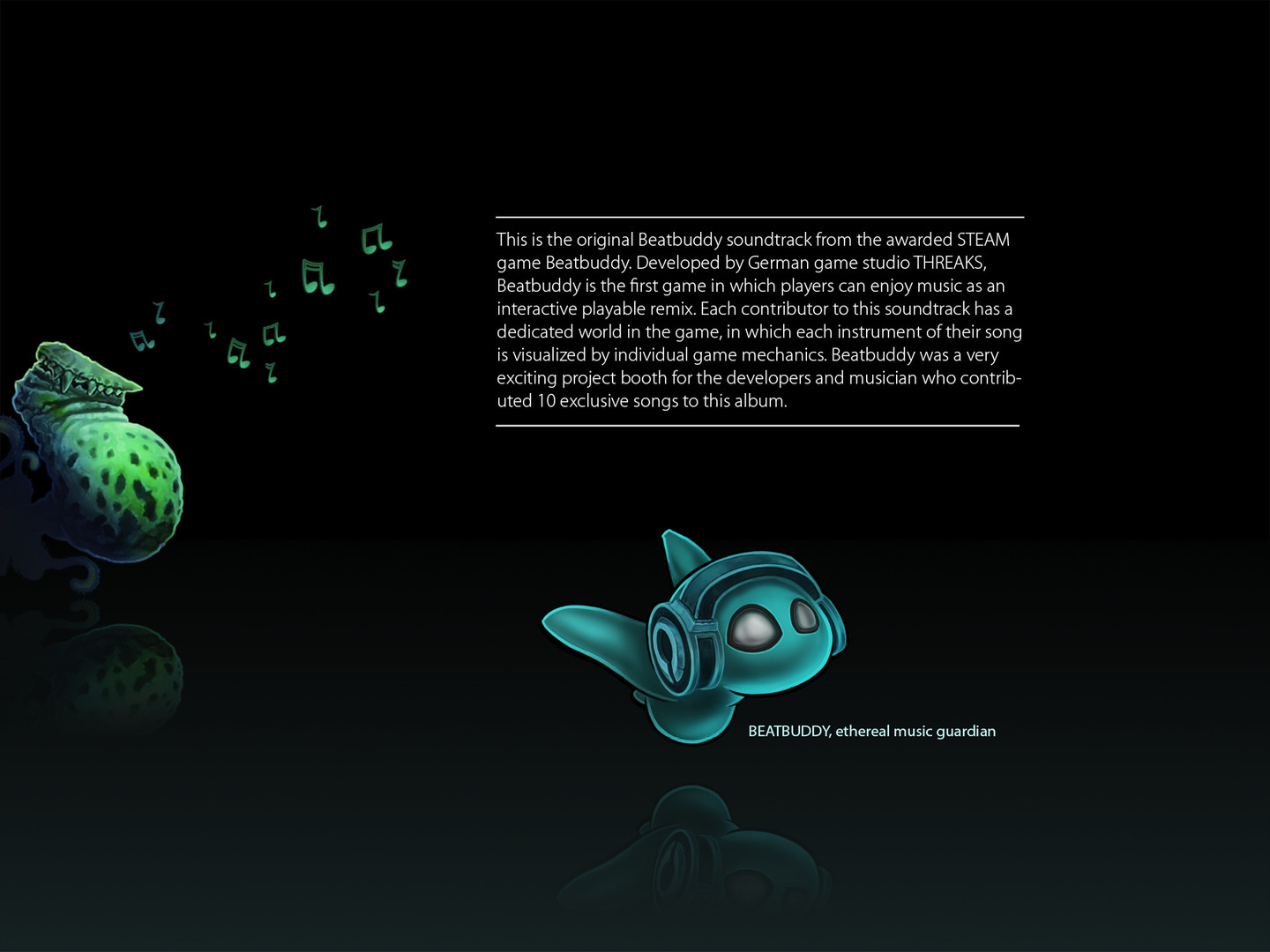 This is the original Beatbuddy soundtrack from the awarded STEAM game Beatbuddy. Developed by German game studio THREAKS, Beatbuddy is the first game in which players can enjoy music as an interactive playable remix. Each contributor to this soundtrack has a dedicated world in the game, in which each instrument of their song is visualized by individual game mechanics. Beatbuddy was a very exciting project booth for the developers and musician who contributed 10 exclusive songs to this album.

BEATBUDDY, ethereal music guardian